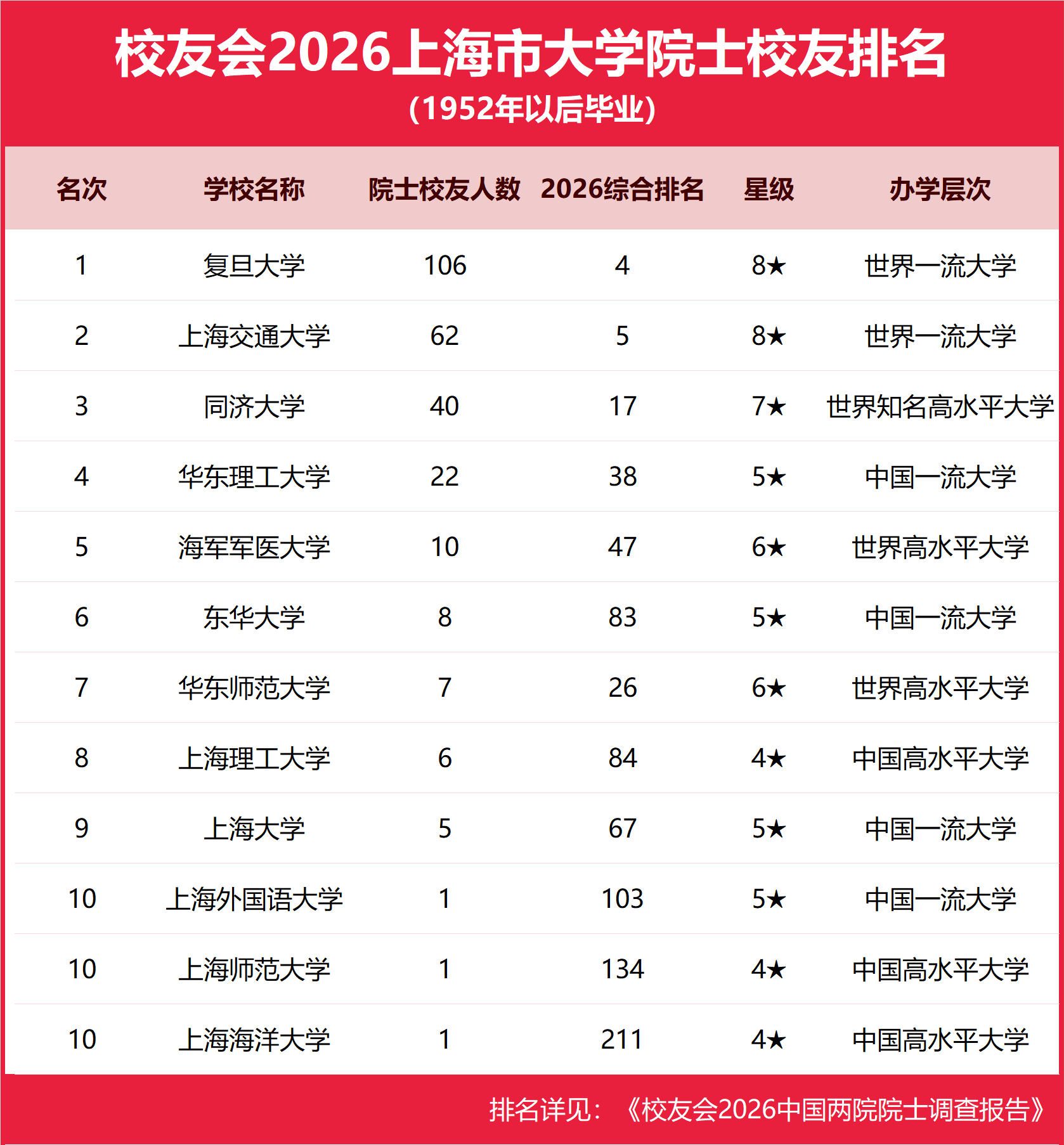 校友会2026上海市大学院士校友排名
(1952年以后毕业)

| 名次 | 学校名称 | 院士校友人数 | 2026综合排名 | 星级 | 办学层次 |
|---|---|---|---|---|---|
| 1 | 复旦大学 | 106 | 4 | 8★ | 世界一流大学 |
| 2 | 上海交通大学 | 62 | 5 | 8★ | 世界一流大学 |
| 3 | 同济大学 | 40 | 17 | 7★ | 世界知名高水平大学 |
| 4 | 华东理工大学 | 22 | 38 | 5★ | 中国一流大学 |
| 5 | 海军军医大学 | 10 | 47 | 6★ | 世界高水平大学 |
| 6 | 东华大学 | 8 | 83 | 5★ | 中国一流大学 |
| 7 | 华东师范大学 | 7 | 26 | 6★ | 世界高水平大学 |
| 8 | 上海理工大学 | 6 | 84 | 4★ | 中国高水平大学 |
| 9 | 上海大学 | 5 | 67 | 5★ | 中国一流大学 |
| 10 | 上海外国语大学 | 1 | 103 | 5★ | 中国一流大学 |
| 10 | 上海师范大学 | 1 | 134 | 4★ | 中国高水平大学 |
| 10 | 上海海洋大学 | 1 | 211 | 4★ | 中国高水平大学 |

排名详见:《校友会2026中国两院院士调查报告》